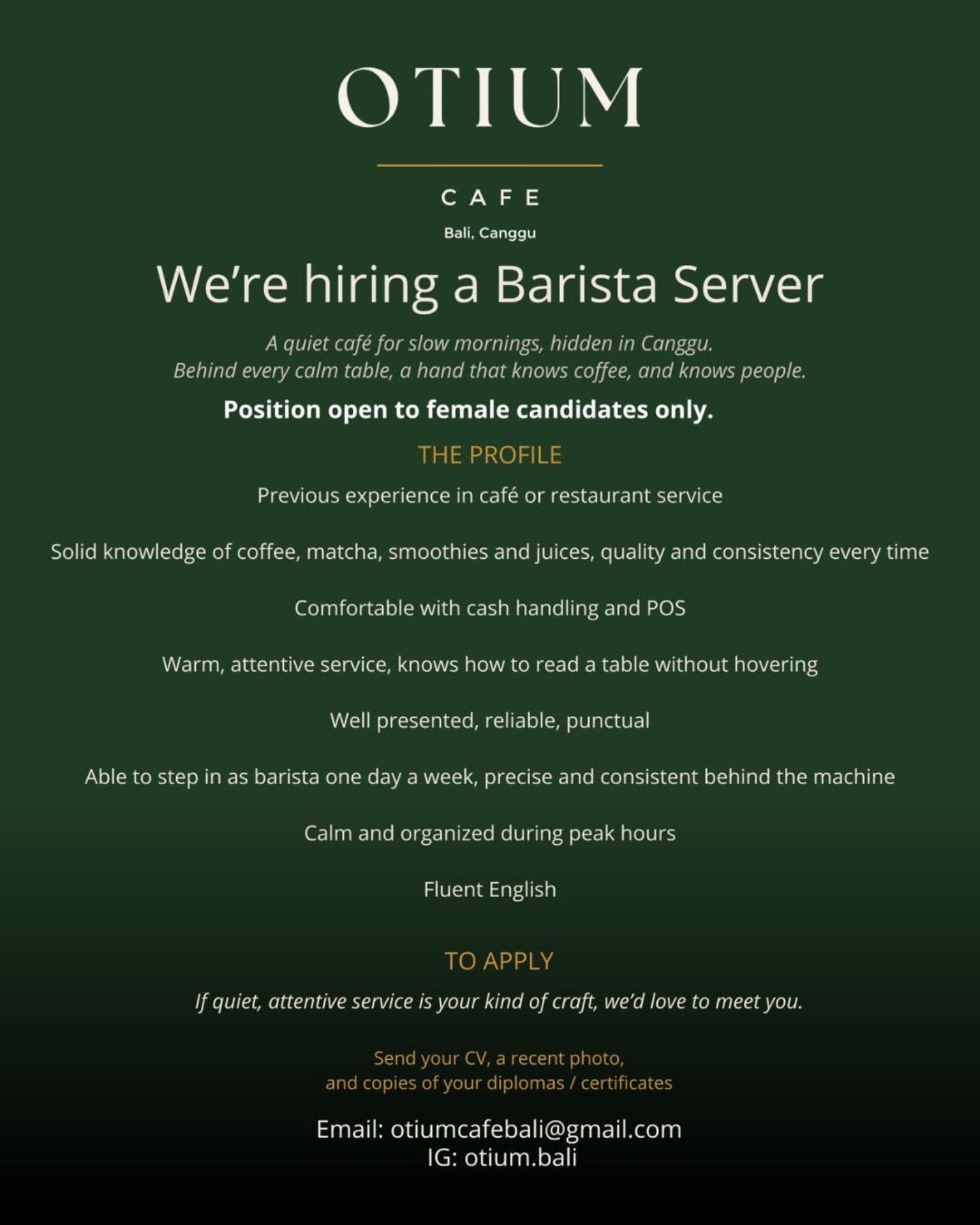 OTIUM

CAFE

Bali, Canggu

We're hiring a Barista Server

A quiet café for slow mornings, hidden in Canggu. Behind every calm table, a hand that knows coffee, and knows people.

Position open to female candidates only.

THE PROFILE

Previous experience in café or restaurant service

Solid knowledge of coffee, matcha, smoothies and juices, quality and consistency every time

Comfortable with cash handling and POS

Warm, attentive service, knows how to read a table without hovering

Well presented, reliable, punctual

Able to step in as barista one day a week, precise and consistent behind the machine

Calm and organized during peak hours

Fluent English

TO APPLY

If quiet, attentive service is your kind of craft, we'd love to meet you.

Send your CV, a recent photo, and copies of your diplomas / certificates

Email: otiumcafebali@gmail.com
IG: otium.bali